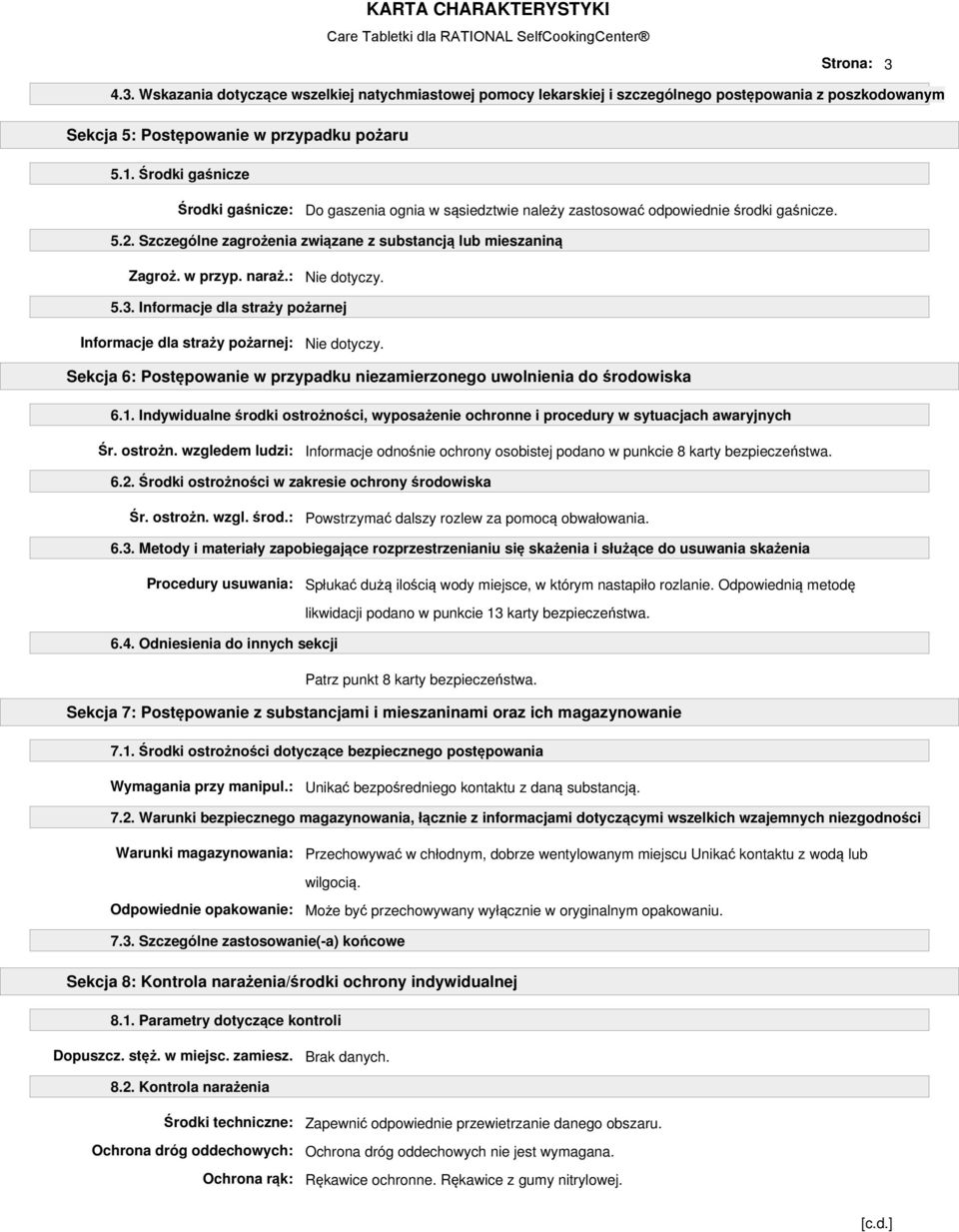 KARTA CHARAKTERYSTYKI
Care Tabletki dla RATIONAL SelfCookingCenter®

Strona: 3

4.3. Wskazania dotyczące wszelkiej natychmiastowej pomocy lekarskiej i szczególnego postępowania z poszkodowanym

Sekcja 5: Postępowanie w przypadku pożaru

5.1. Środki gaśnicze

Środki gaśnicze: Do gaszenia ognia w sąsiedztwie należy zastosować odpowiednie środki gaśnicze.

5.2. Szczególne zagrożenia związane z substancją lub mieszaniną

Zagroż. w przyp. naraż.: Nie dotyczy.

5.3. Informacje dla straży pożarnej

Informacje dla straży pożarnej: Nie dotyczy.

Sekcja 6: Postępowanie w przypadku niezamierzonego uwolnienia do środowiska

6.1. Indywidualne środki ostrożności, wyposażenie ochronne i procedury w sytuacjach awaryjnych

Śr. ostrożn. wzgledem ludzi: Informacje odnośnie ochrony osobistej podano w punkcie 8 karty bezpieczeństwa.

6.2. Środki ostrożności w zakresie ochrony środowiska

Śr. ostrożn. wzgl. środ.: Powstrzymać dalszy rozlew za pomocą obwałowania.

6.3. Metody i materiały zapobiegające rozprzestrzenianiu się skażenia i służące do usuwania skażenia

Procedury usuwania: Spłukać dużą ilością wody miejsce, w którym nastapiło rozlanie. Odpowiednią metodę likwidacji podano w punkcie 13 karty bezpieczeństwa.

6.4. Odniesienia do innych sekcji

Patrz punkt 8 karty bezpieczeństwa.

Sekcja 7: Postępowanie z substancjami i mieszaninami oraz ich magazynowanie

7.1. Środki ostrożności dotyczące bezpiecznego postępowania

Wymagania przy manipul.: Unikać bezpośredniego kontaktu z daną substancją.

7.2. Warunki bezpiecznego magazynowania, łącznie z informacjami dotyczącymi wszelkich wzajemnych niezgodności

Warunki magazynowania: Przechowywać w chłodnym, dobrze wentylowanym miejscu Unikać kontaktu z wodą lub wilgocią.

Odpowiednie opakowanie: Może być przechowywany wyłącznie w oryginalnym opakowaniu.

7.3. Szczególne zastosowanie(-a) końcowe

Sekcja 8: Kontrola narażenia/środki ochrony indywidualnej

8.1. Parametry dotyczące kontroli

Dopuszcz. stęż. w miejsc. zamiesz. Brak danych.

8.2. Kontrola narażenia

Środki techniczne: Zapewnić odpowiednie przewietrzanie danego obszaru.

Ochrona dróg oddechowych: Ochrona dróg oddechowych nie jest wymagana.

Ochrona rąk: Rękawice ochronne. Rękawice z gumy nitrylowej.

[c.d.]